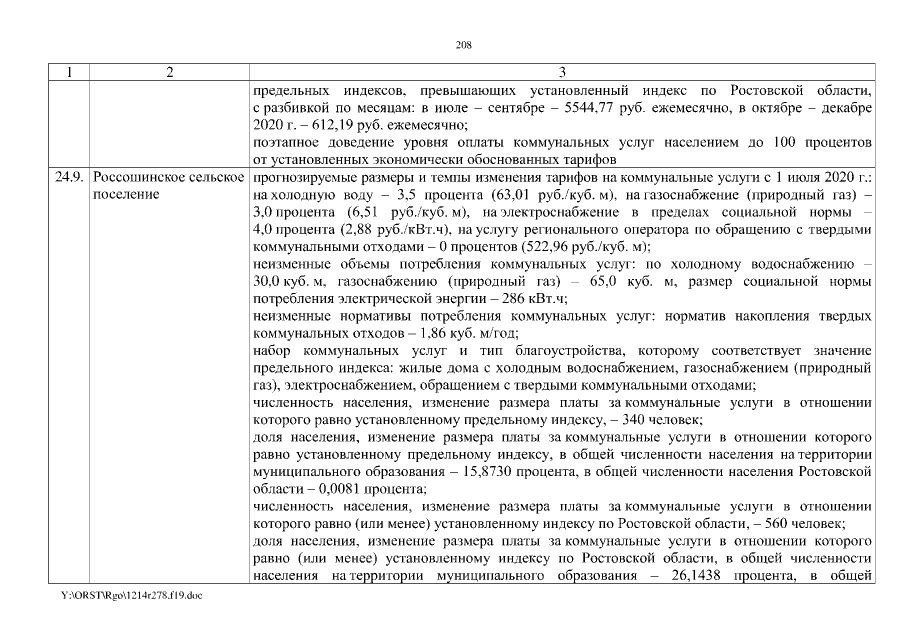 208

| 1 | 2 | 3 |
|---|---|---|
| | | предельных индексов, превышающих установленный индекс по Ростовской области, с разбивкой по месяцам: в июле – сентябре – 5544,77 руб. ежемесячно, в октябре – декабре 2020 г. – 612,19 руб. ежемесячно; поэтапное доведение уровня оплаты коммунальных услуг населением до 100 процентов от установленных экономически обоснованных тарифов |
| 24.9. | Россошинское сельское поселение | прогнозируемые размеры и темпы изменения тарифов на коммунальные услуги с 1 июля 2020 г.: на холодную воду – 3,5 процента (63,01 руб./куб. м), на газоснабжение (природный газ) – 3,0 процента (6,51 руб./куб. м), на электроснабжение в пределах социальной нормы – 4,0 процента (2,88 руб./кВт.ч), на услугу регионального оператора по обращению с твердыми коммунальными отходами – 0 процентов (522,96 руб./куб. м); неизменные объемы потребления коммунальных услуг: по холодному водоснабжению – 30,0 куб. м, газоснабжению (природный газ) – 65,0 куб. м, размер социальной нормы потребления электрической энергии – 286 кВт.ч; неизменные нормативы потребления коммунальных услуг: норматив накопления твердых коммунальных отходов – 1,86 куб. м/год; набор коммунальных услуг и тип благоустройства, которому соответствует значение предельного индекса: жилые дома с холодным водоснабжением, газоснабжением (природный газ), электроснабжением, обращением с твердыми коммунальными отходами; численность населения, изменение размера платы за коммунальные услуги в отношении которого равно установленному предельному индексу, – 340 человек; доля населения, изменение размера платы за коммунальные услуги в отношении которого равно установленному предельному индексу, в общей численности населения на территории муниципального образования – 15,8730 процента, в общей численности населения Ростовской области – 0,0081 процента; численность населения, изменение размера платы за коммунальные услуги в отношении которого равно (или менее) установленному индексу по Ростовской области, – 560 человек; доля населения, изменение размера платы за коммунальные услуги в отношении которого равно (или менее) установленному индексу по Ростовской области, в общей численности населения на территории муниципального образования – 26,1438 процента, в общей |

Y:\ORST\Rgo\1214r278.f19.doc